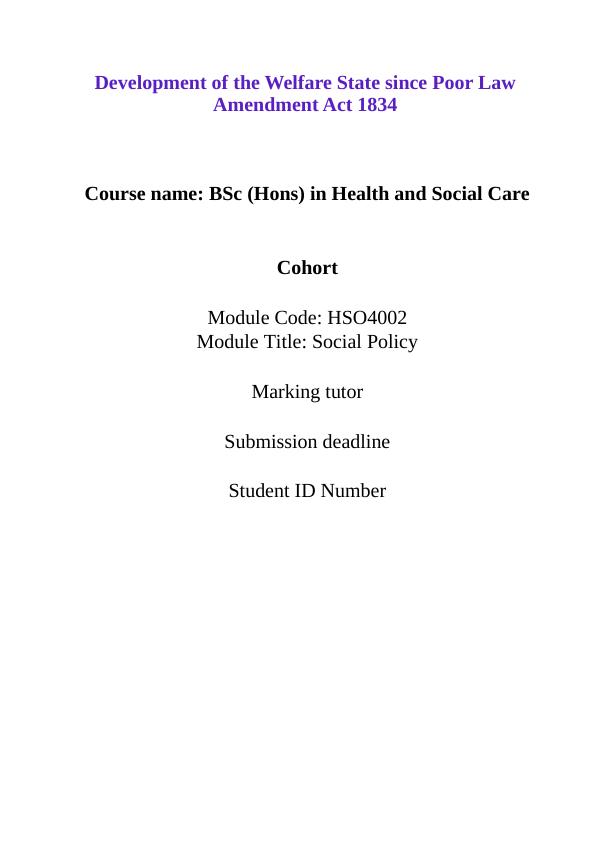 Development of the Welfare State since Poor Law Amendment Act 1834

Course name: BSc (Hons) in Health and Social Care

Cohort

Module Code: HSO4002
Module Title: Social Policy

Marking tutor

Submission deadline

Student ID Number